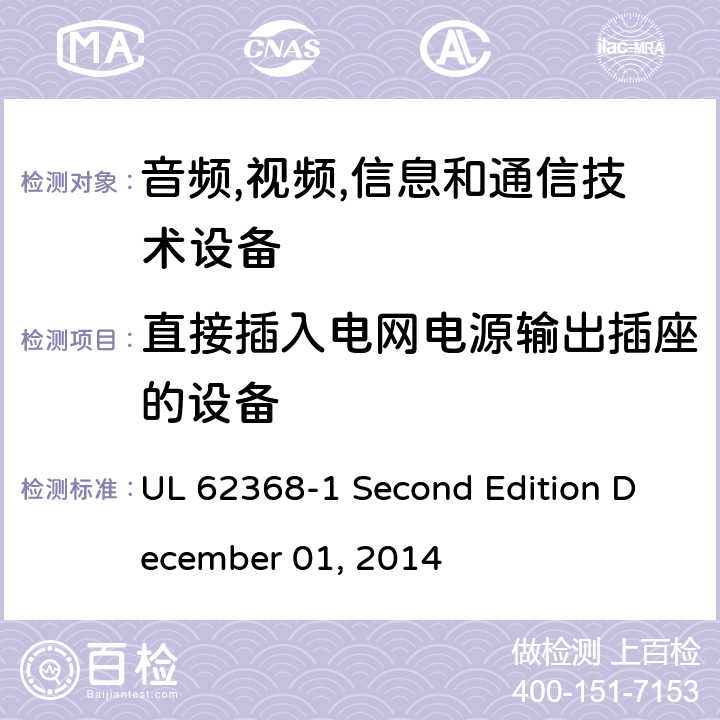 MA CNAS AC ilac-MRA

检测对象： 音频,视频,信息和通信技术设备

检测项目： 直接插入电网电源输出插座的设备

检测标准： UL 62368-1 Second Edition December 01, 2014

百检 Baijiantest.com

做检测 上百检
400-151-7153